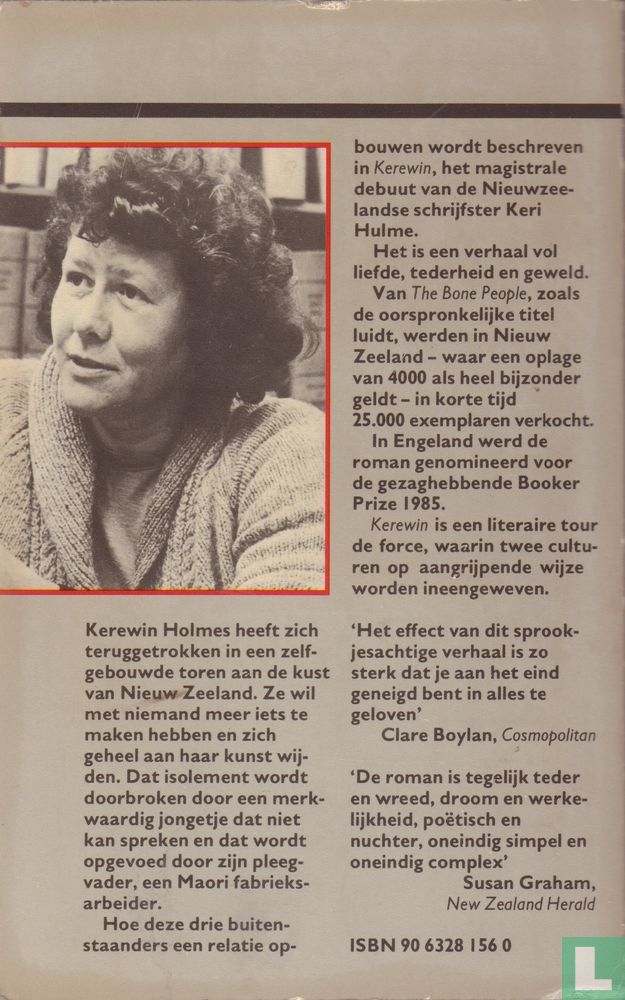 Kerewin Holmes heeft zich teruggetrokken in een zelfgebouwde toren aan de kust van Nieuw Zeeland. Ze wil met niemand meer iets te maken hebben en zich geheel aan haar kunst wijden. Dat isolement wordt doorbroken door een merkwaardig jongetje dat niet kan spreken en dat wordt opgevoed door zijn pleegvader, een Maori fabrieksarbeider.

Hoe deze drie buitenstaanders een relatie opbouwen wordt beschreven in Kerewin, het magistrale debuut van de Nieuwzeelandse schrijfster Keri Hulme.

Het is een verhaal vol liefde, tederheid en geweld.

Van The Bone People, zoals de oorspronkelijke titel luidt, werden in Nieuw Zeeland – waar een oplage van 4000 als heel bijzonder geldt – in korte tijd 25.000 exemplaren verkocht.

In Engeland werd de roman genomineerd voor de gezaghebbende Booker Prize 1985.

Kerewin is een literaire tour de force, waarin twee culturen op aangrijpende wijze worden ineengeweven.

'Het effect van dit sprookjesachtige verhaal is zo sterk dat je aan het eind geneigd bent in alles te geloven'
Clare Boylan, Cosmopolitan

'De roman is tegelijk teder en wreed, droom en werkelijkheid, poëtisch en nuchter, oneindig simpel en oneindig complex'
Susan Graham, New Zealand Herald

ISBN 90 6328 156 0